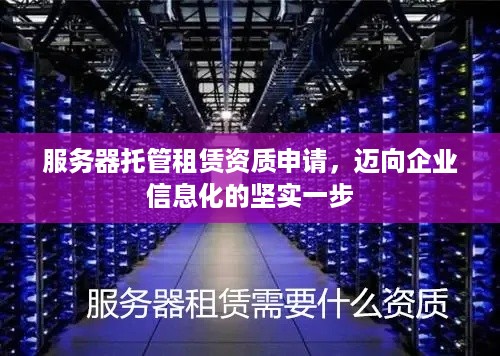 服务器托管租赁资质申请，迈向企业信息化的坚实一步

服务器租赁需要什么资质